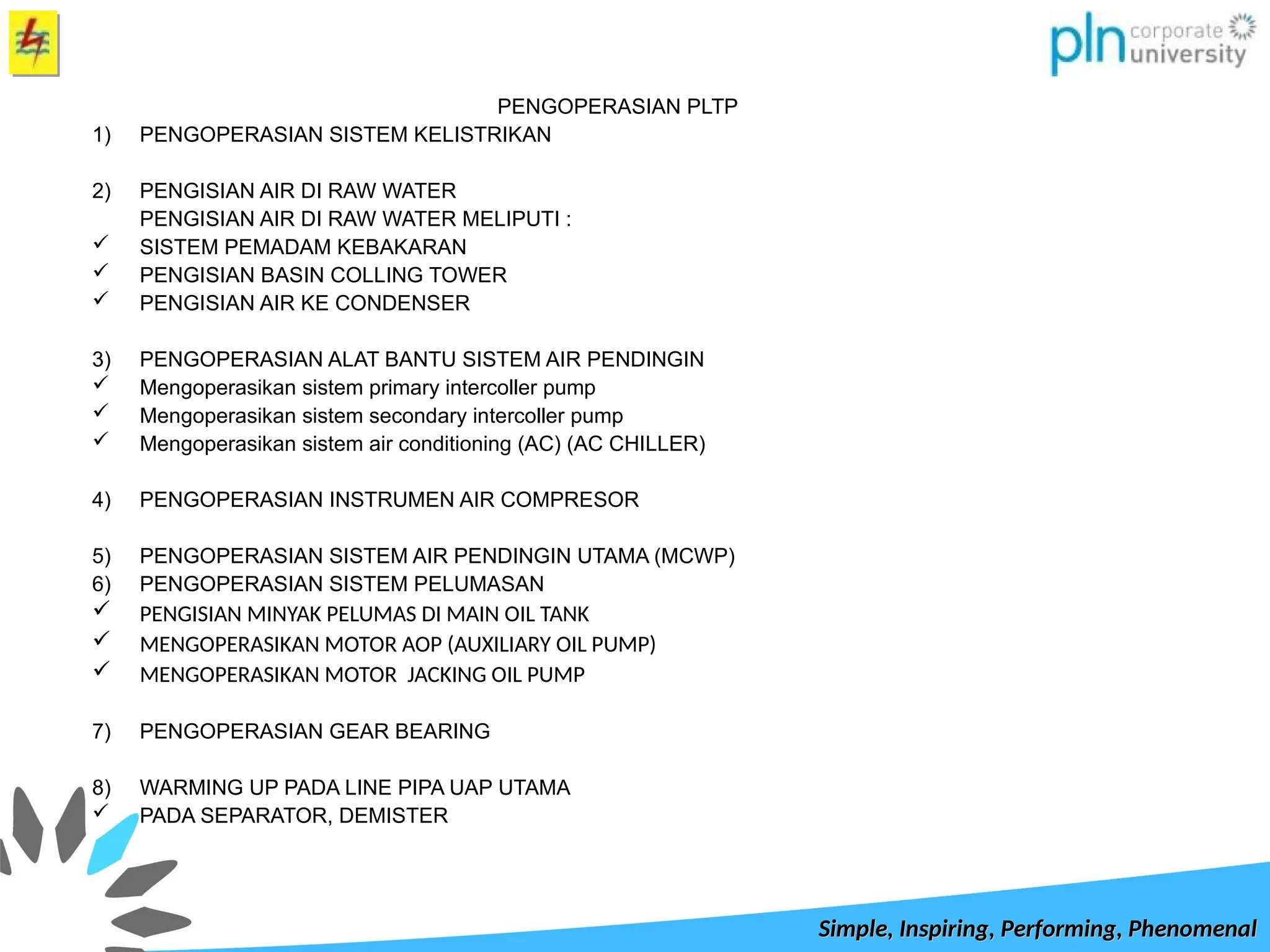 pln corporate university

PENGOPERASIAN PLTP

1) PENGOPERASIAN SISTEM KELISTRIKAN

2) PENGISIAN AIR DI RAW WATER
PENGISIAN AIR DI RAW WATER MELIPUTI :
✓ SISTEM PEMADAM KEBAKARAN
✓ PENGISIAN BASIN COLLING TOWER
✓ PENGISIAN AIR KE CONDENSER

3) PENGOPERASIAN ALAT BANTU SISTEM AIR PENDINGIN
✓ Mengoperasikan sistem primary intercoller pump
✓ Mengoperasikan sistem secondary intercoller pump
✓ Mengoperasikan sistem air conditioning (AC) (AC CHILLER)

4) PENGOPERASIAN INSTRUMEN AIR COMPRESOR

5) PENGOPERASIAN SISTEM AIR PENDINGIN UTAMA (MCWP)
6) PENGOPERASIAN SISTEM PELUMASAN
✓ PENGISIAN MINYAK PELUMAS DI MAIN OIL TANK
✓ MENGOPERASIKAN MOTOR AOP (AUXILIARY OIL PUMP)
✓ MENGOPERASIKAN MOTOR JACKING OIL PUMP

7) PENGOPERASIAN GEAR BEARING

8) WARMING UP PADA LINE PIPA UAP UTAMA
✓ PADA SEPARATOR, DEMISTER

Simple, Inspiring, Performing, Phenomenal